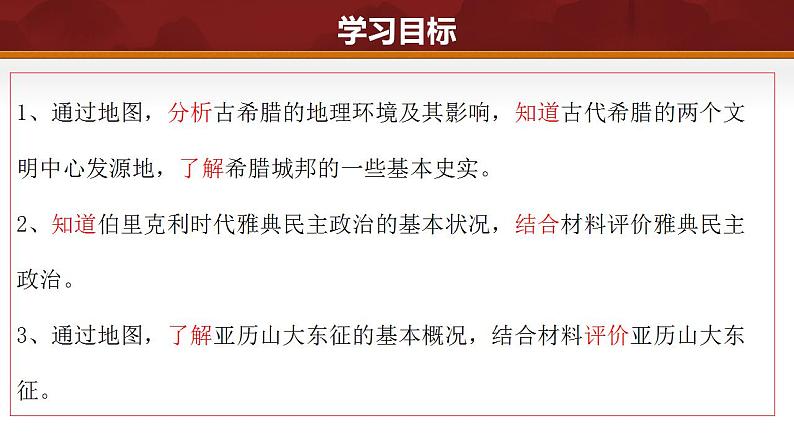 学习目标

1、通过地图，分析古希腊的地理环境及其影响，知道古代希腊的两个文明中心发源地，了解希腊城邦的一些基本史实。

2、知道伯里克利时代雅典民主政治的基本状况，结合材料评价雅典民主政治。

3、通过地图，了解亚历山大东征的基本概况，结合材料评价亚历山大东征。